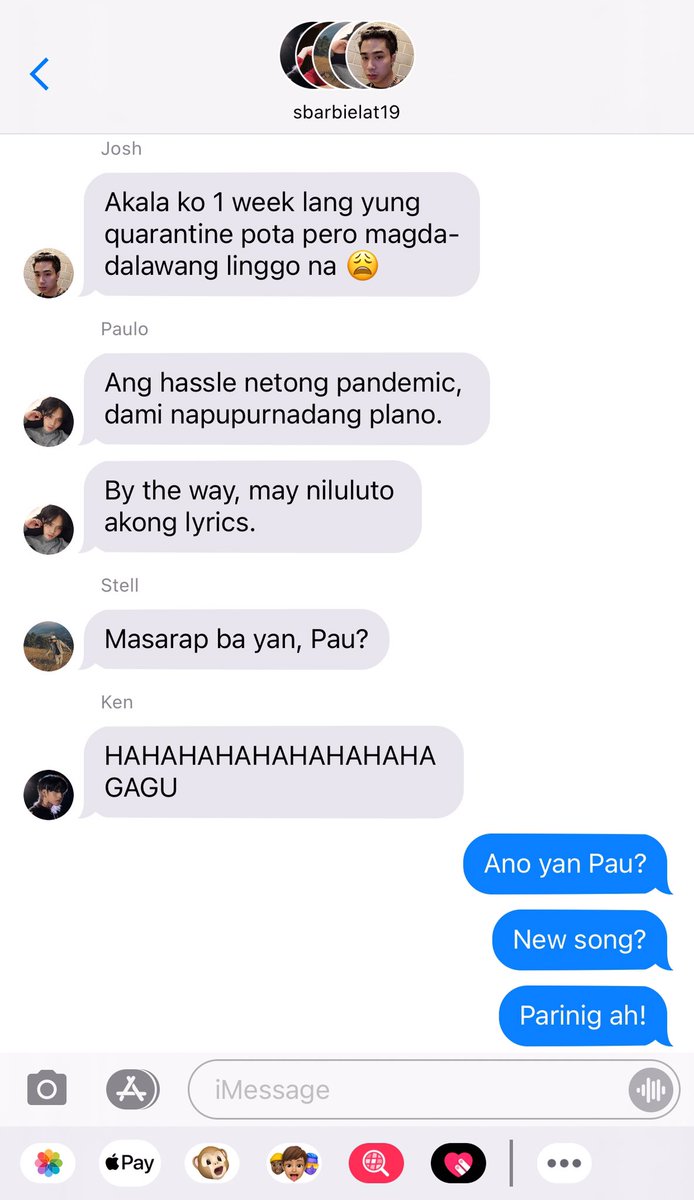 sbarbielat19

Josh

Akala ko 1 week lang yung quarantine pota pero magdadalawang linggo na 😩

Paulo

Ang hassle netong pandemic, dami napupurnadang plano.

By the way, may niluluto akong lyrics.

Stell

Masarap ba yan, Pau?

Ken

HAHAHAHAHAHAHAHAHA GAGU

Ano yan Pau?

New song?

Parinig ah!

iMessage

Pay